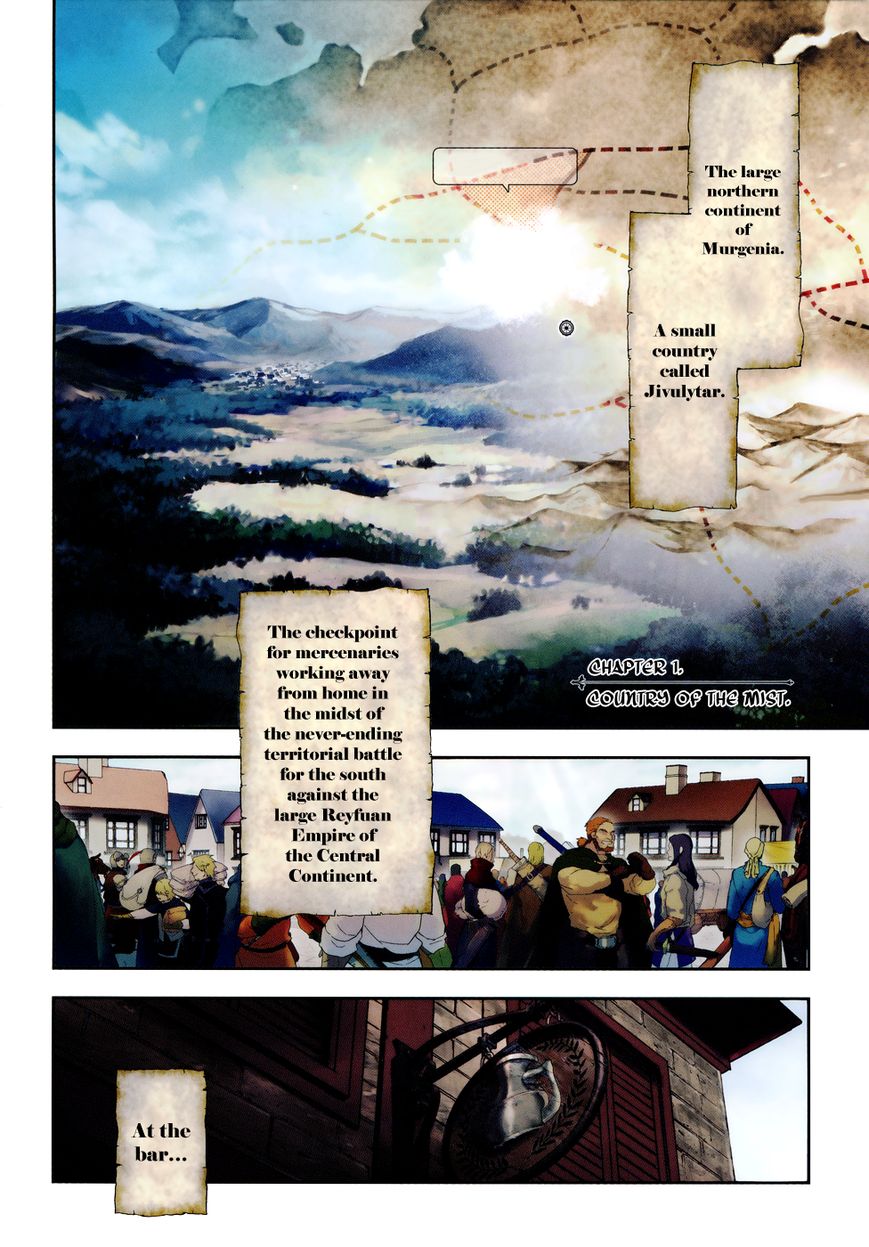 The large northern continent of Murgenia.

A small country called Jivulytar.

The checkpoint for mercenaries working away from home in the midst of the never-ending territorial battle for the south against the large Reyfuan Empire of the Central Continent.

CHAPTER 1.
COUNTRY OF THE MIST.

At the bar...